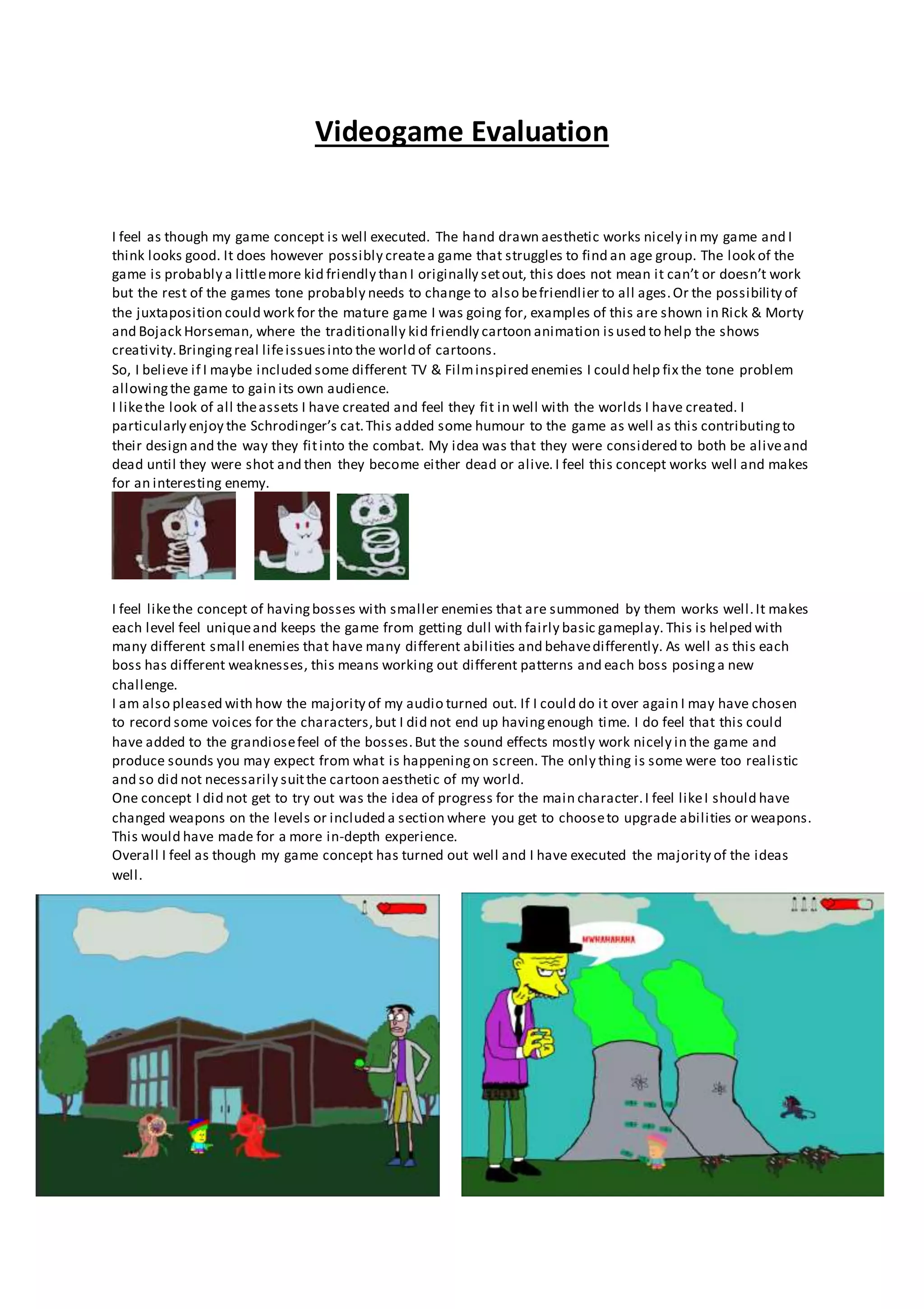 Videogame Evaluation

I feel as though my game concept is well executed. The hand drawn aesthetic works nicely in my game and I think looks good. It does however possibly create a game that struggles to find an age group. The look of the game is probably a little more kid friendly than I originally set out, this does not mean it can't or doesn't work but the rest of the games tone probably needs to change to also be friendlier to all ages. Or the possibility of the juxtaposition could work for the mature game I was going for, examples of this are shown in Rick & Morty and Bojack Horseman, where the traditionally kid friendly cartoon animation is used to help the shows creativity. Bringing real life issues into the world of cartoons.
So, I believe if I maybe included some different TV & Film inspired enemies I could help fix the tone problem allowing the game to gain its own audience.
I like the look of all the assets I have created and feel they fit in well with the worlds I have created. I particularly enjoy the Schrodinger's cat. This added some humour to the game as well as this contributing to their design and the way they fit into the combat. My idea was that they were considered to both be alive and dead until they were shot and then they become either dead or alive. I feel this concept works well and makes for an interesting enemy.

I feel like the concept of having bosses with smaller enemies that are summoned by them works well. It makes each level feel unique and keeps the game from getting dull with fairly basic gameplay. This is helped with many different small enemies that have many different abilities and behave differently. As well as this each boss has different weaknesses, this means working out different patterns and each boss posing a new challenge.
I am also pleased with how the majority of my audio turned out. If I could do it over again I may have chosen to record some voices for the characters, but I did not end up having enough time. I do feel that this could have added to the grandiose feel of the bosses. But the sound effects mostly work nicely in the game and produce sounds you may expect from what is happening on screen. The only thing is some were too realistic and so did not necessarily suit the cartoon aesthetic of my world.
One concept I did not get to try out was the idea of progress for the main character. I feel like I should have changed weapons on the levels or included a section where you get to choose to upgrade abilities or weapons. This would have made for a more in-depth experience.
Overall I feel as though my game concept has turned out well and I have executed the majority of the ideas well.

MWHAHAHAHA